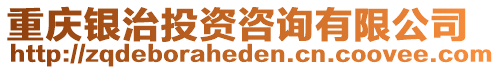 重庆银治投资咨询有限公司
http://zqdeboraheden.cn.coovee.com